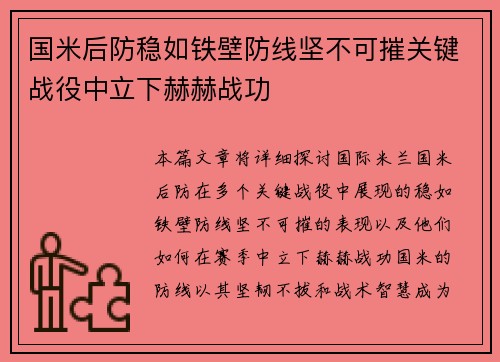 国米后防稳如铁壁防线坚不可摧关键战役中立下赫赫战功

本篇文章将详细探讨国际米兰国米后防在多个关键战役中展现的稳如铁壁防线坚不可摧的表现以及他们如何在赛季中立下赫赫战功国米的防线以其坚韧不拔和战术智慧成为